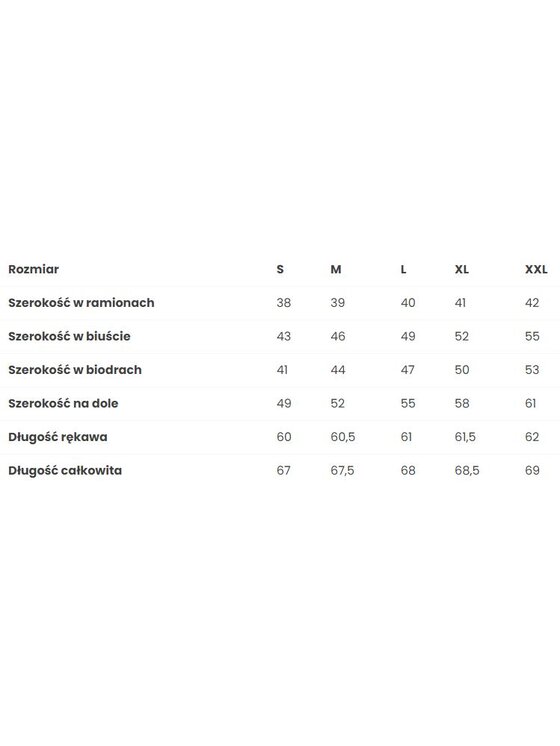 | Rozmiar | S | M | L | XL | XXL |
|---|---|---|---|---|---|
| Szerokość w ramionach | 38 | 39 | 40 | 41 | 42 |
| Szerokość w biuście | 43 | 46 | 49 | 52 | 55 |
| Szerokość w biodrach | 41 | 44 | 47 | 50 | 53 |
| Szerokość na dole | 49 | 52 | 55 | 58 | 61 |
| Długość rękawa | 60 | 60,5 | 61 | 61,5 | 62 |
| Długość całkowita | 67 | 67,5 | 68 | 68,5 | 69 |